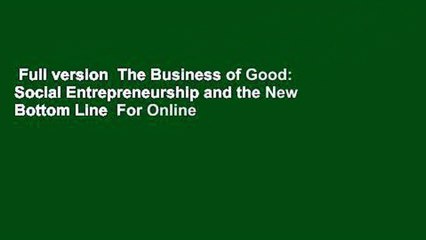 Full version  The Business of Good: Social Entrepreneurship and the New Bottom Line  For Online